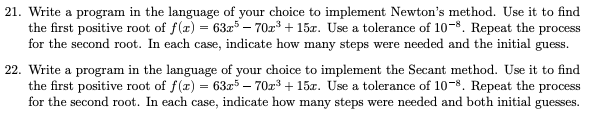 21. Write a program in the language of your choice to implement Newton's method. Use it to find the first positive root of $f(x) = 63x^5 - 70x^3 + 15x$. Use a tolerance of $10^{-8}$. Repeat the process for the second root. In each case, indicate how many steps were needed and the initial guess.

22. Write a program in the language of your choice to implement the Secant method. Use it to find the first positive root of $f(x) = 63x^5 - 70x^3 + 15x$. Use a tolerance of $10^{-8}$. Repeat the process for the second root. In each case, indicate how many steps were needed and both initial guesses.